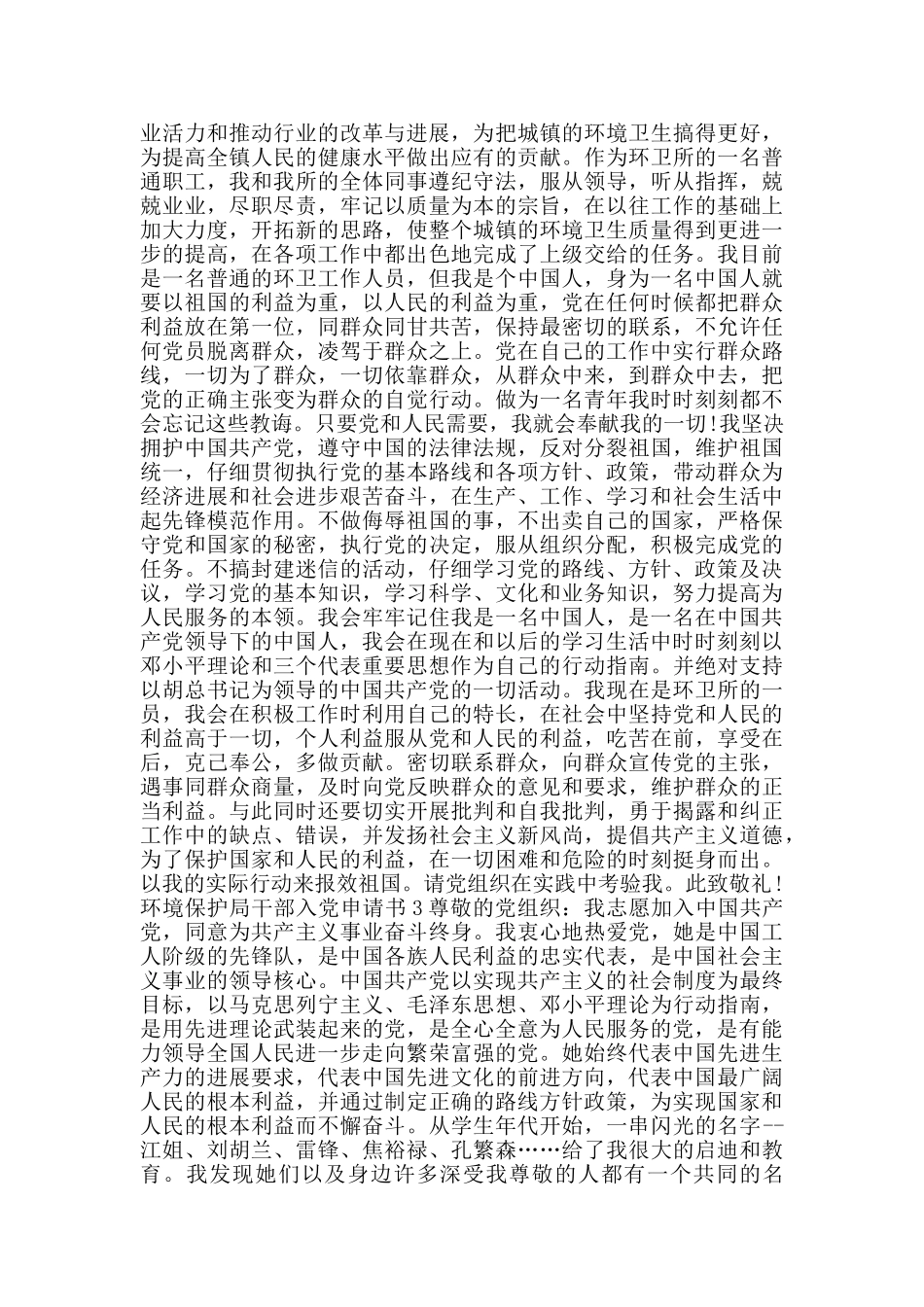 业活力和推动行业的改革与进展，为把城镇的环境卫生搞得更好，为提高全镇人民的健康水平做出应有的贡献。作为环卫所的一名普通职工，我和我所的全体同事遵纪守法，服从领导，听从指挥，兢兢业业，尽职尽责，牢记以质量为本的宗旨，在以往工作的基础上加大力度，开拓新的思路，使整个城镇的环境卫生质量得到更进一步的提高，在各项工作中都出色地完成了上级交给的任务。我目前是一名普通的环卫工作人员，但我是个中国人，身为一名中国人就要以祖国的利益为重，以人民的利益为重，党在任何时候都把群众利益放在第一位，同群众同甘共苦，保持最密切的联系，不允许任何党员脱离群众，凌驾于群众之上。党在自己的工作中实行群众路线，一切为了群众，一切依靠群众，从群众中来，到群众中去，把党的正确主张变为群众的自觉行动。做为一名青年我时时刻刻都不会忘记这些教诲。只要党和人民需要，我就会奉献我的一切！我坚决拥护中国共产党，遵守中国的法律法规，反对分裂祖国，维护祖国统一，仔细贯彻执行党的基本路线和各项方针、政策，带动群众为经济进展和社会进步艰苦奋斗，在生产、工作、学习和社会生活中起先锋模范作用。不做侮辱祖国的事，不出卖自己的国家，严格保守党和国家的秘密，执行党的决定，服从组织分配，积极完成党的任务。不搞封建迷信的活动，仔细学习党的路线、方针、政策及决议，学习党的基本知识，学习科学、文化和业务知识，努力提高为人民服务的本领。我会牢牢记住我是一名中国人，是一名在中国共产党领导下的中国人，我会在现在和以后的学习生活中时时刻刻以邓小平理论和三个代表重要思想作为自己的行动指南。并绝对支持以胡总书记为领导的中国共产党的一切活动。我现在是环卫所的一员，我会在积极工作时利用自己的特长，在社会中坚持党和人民的利益高于一切，个人利益服从党和人民的利益，吃苦在前，享受在后，克己奉公，多做贡献。密切联系群众，向群众宣传党的主张，遇事同群众商量，及时向党反映群众的意见和要求，维护群众的正当利益。与此同时还要切实开展批判和自我批判，勇于揭露和纠正工作中的缺点、错误，并发扬社会主义新风尚，提倡共产主义道德，为了保护国家和人民的利益，在一切困难和危险的时刻挺身而出。以我的实际行动来报效祖国。请党组织在实践中考验我。此致敬礼！环境保护局干部入党申请书 3 尊敬的党组织：我志愿加入中国共产党，同意为共产主义事业奋斗终身。我衷心地热爱党，她是中国工人阶级的先锋队，是中国各族人民利益的忠实代表，是中国社会主义事业的领导核心。中国共产党以实现共产主义的社会制度为最终目标，以马克思列宁主义、毛泽东思想、邓小平理论为行动指南，是用先进理论武装起来的党，是全心全意为人民服务的党，是有能力领导全国人民进一步走向繁荣富强的党。她始终代表中国先进生产力的进展要求，代表中国先进文化的前进方向，代表中国最广阔人民的根本利益，并通过制定正确的路线方针政策，为实现国家和人民的根本利益而不懈奋斗。从学生年代开始，一串闪光的名字--江姐、刘胡兰、雷锋、焦裕禄、孔繁森……给了我很大的启迪和教育。我发现她们以及身边许多深受我尊敬的人都有一个共同的名